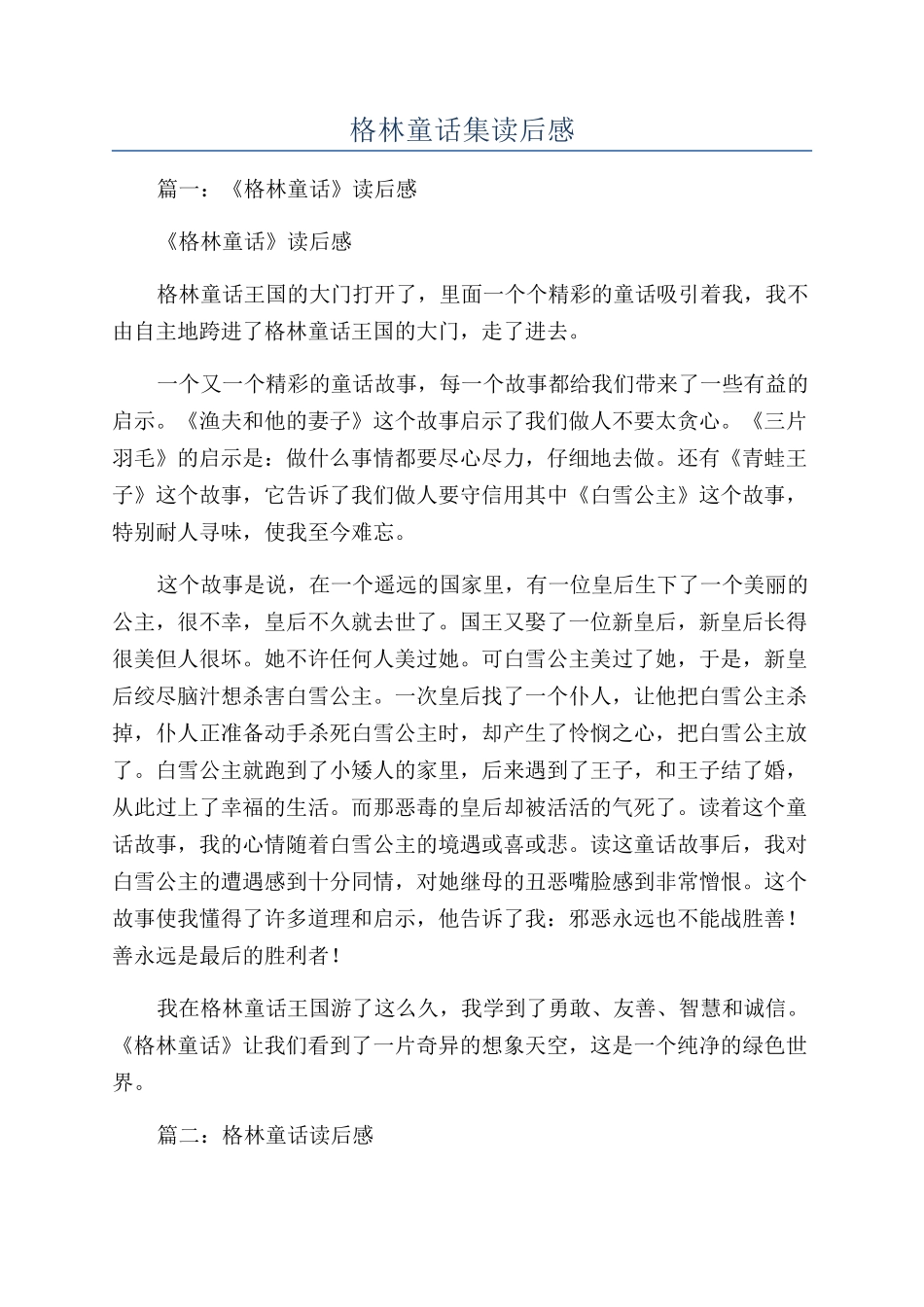 格林童话集读后感

篇一：《格林童话》读后感

《格林童话》读后感

格林童话王国的大门打开了，里面一个个精彩的童话吸引着我，我不由自主地跨进了格林童话王国的大门，走了进去。

一个又一个精彩的童话故事，每一个故事都给我们带来了一些有益的启示。《渔夫和他的妻子》这个故事启示了我们做人不要太贪心。《三片羽毛》的启示是：做什么事情都要尽心尽力，仔细地去做。还有《青蛙王子》这个故事，它告诉了我们做人要守信用其中《白雪公主》这个故事，特别耐人寻味，使我至今难忘。

这个故事是说，在一个遥远的国家里，有一位皇后生下了一个美丽的公主，很不幸，皇后不久就去世了。国王又娶了一位新皇后，新皇后长得很美但人很坏。她不许任何人美过她。可白雪公主美过了她，于是，新皇后绞尽脑汁想杀害白雪公主。一次皇后找了一个仆人，让他把白雪公主杀掉，仆人正准备动手杀死白雪公主时，却产生了怜悯之心，把白雪公主放了。白雪公主就跑到了小矮人的家里，后来遇到了王子，和王子结了婚，从此过上了幸福的生活。而那恶毒的皇后却被活活的气死了。读着这个童话故事，我的心情随着白雪公主的境遇或喜或悲。读这童话故事后，我对白雪公主的遭遇感到十分同情，对她继母的丑恶嘴脸感到非常憎恨。这个故事使我懂得了许多道理和启示，他告诉了我：邪恶永远也不能战胜善！善永远是最后的胜利者！

我在格林童话王国游了这么久，我学到了勇敢、友善、智慧和诚信。《格林童话》让我们看到了一片奇异的想象天空，这是一个纯净的绿色世界。

篇二：格林童话读后感